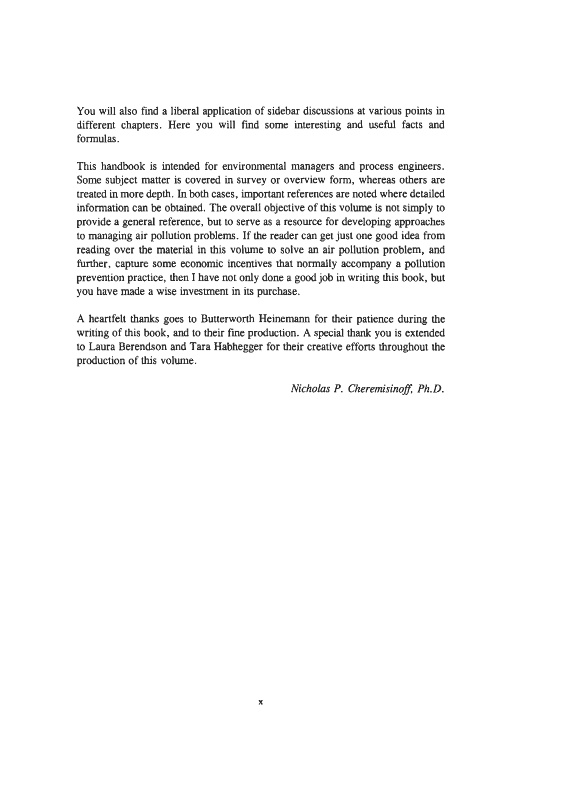 You will also find a liberal application of sidebar discussions at various points in different chapters. Here you will find some interesting and useful facts and formulas.

This handbook is intended for environmental managers and process engineers. Some subject matter is covered in survey or overview form, whereas others are treated in more depth. In both cases, important references are noted where detailed information can be obtained. The overall objective of this volume is not simply to provide a general reference, but to serve as a resource for developing approaches to managing air pollution problems. If the reader can get just one good idea from reading over the material in this volume to solve an air pollution problem, and further, capture some economic incentives that normally accompany a pollution prevention practice, then I have not only done a good job in writing this book, but you have made a wise investment in its purchase.

A heartfelt thanks goes to Butterworth Heinemann for their patience during the writing of this book, and to their fine production. A special thank you is extended to Laura Berendson and Tara Habhegger for their creative efforts throughout the production of this volume.

Nicholas P. Cheremisinoff, Ph.D.

x